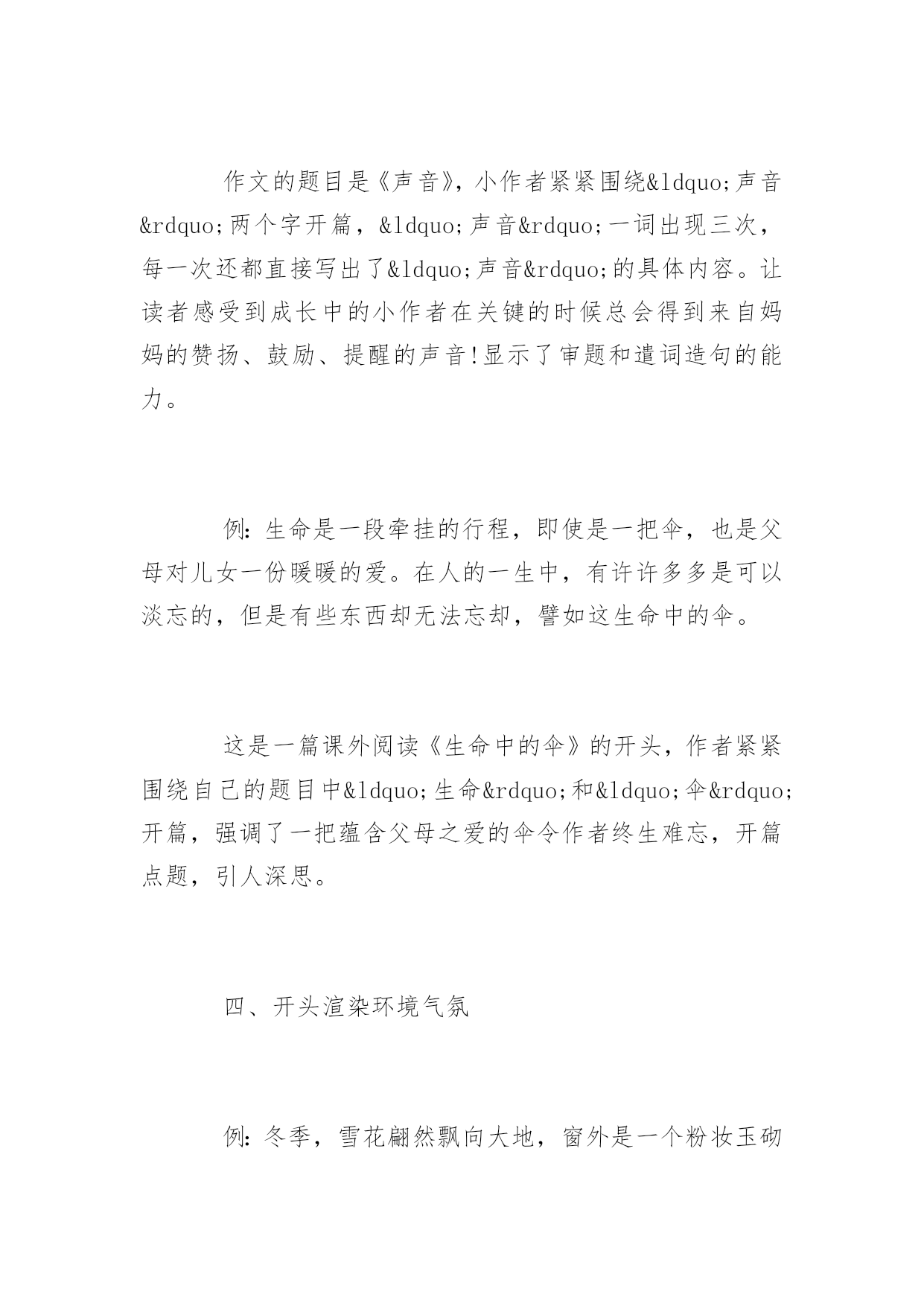 作文的题目是《声音》，小作者紧紧围绕&ldquo;声音&rdquo;两个字开篇，&ldquo;声音&rdquo;一词出现三次，每一次还都直接写出了&ldquo;声音&rdquo;的具体内容。让读者感受到成长中的小作者在关键的时候总会得到来自妈妈的赞扬、鼓励、提醒的声音!显示了审题和遣词造句的能力。

例：生命是一段牵挂的行程，即使是一把伞，也是父母对儿女一份暖暖的爱。在人的一生中，有许许多多是可以淡忘的，但是有些东西却无法忘却，譬如这生命中的伞。

这是一篇课外阅读《生命中的伞》的开头，作者紧紧围绕自己的题目中&ldquo;生命&rdquo;和&ldquo;伞&rdquo;开篇，强调了一把蕴含父母之爱的伞令作者终生难忘，开篇点题，引人深思。

四、开头渲染环境气氛

例：冬季，雪花翩然飘向大地，窗外是一个粉妆玉砌